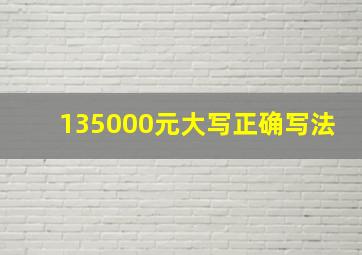 135000元大写正确写法